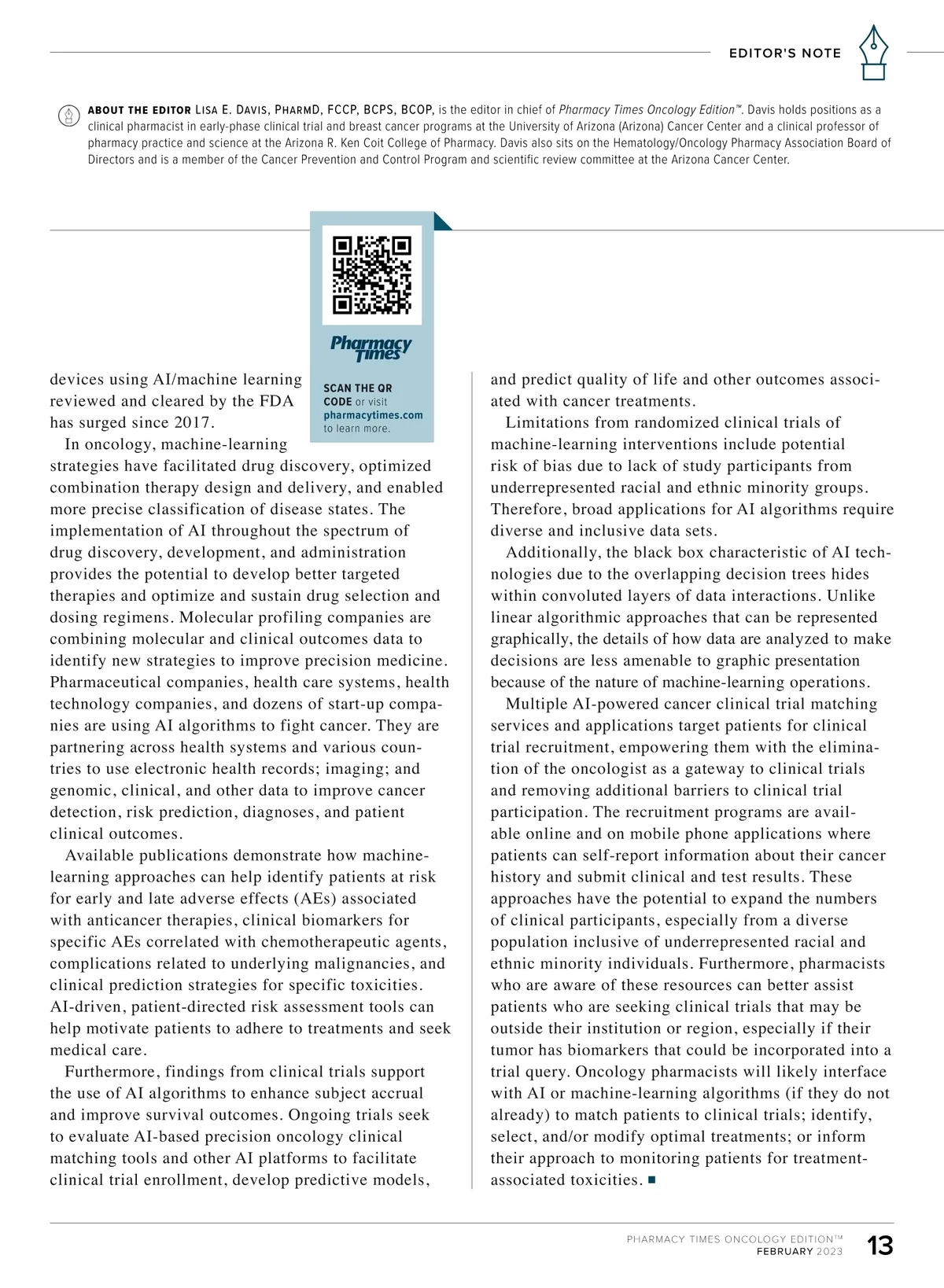 EDITOR'S NOTE

ABOUT THE EDITOR LISA E. DAVIS, PHARMD, FCCP, BCPS, BCOP, is the editor in chief of Pharmacy Times Oncology Edition™. Davis holds positions as a clinical pharmacist in early-phase clinical trial and breast cancer programs at the University of Arizona (Arizona) Cancer Center and a clinical professor of pharmacy practice and science at the Arizona R. Ken Coit College of Pharmacy. Davis also sits on the Hematology/Oncology Pharmacy Association Board of Directors and is a member of the Cancer Prevention and Control Program and scientific review committee at the Arizona Cancer Center.

Pharmacy Times

SCAN THE QR CODE or visit pharmacytimes.com to learn more.

devices using AI/machine learning reviewed and cleared by the FDA has surged since 2017.

In oncology, machine-learning strategies have facilitated drug discovery, optimized combination therapy design and delivery, and enabled more precise classification of disease states. The implementation of AI throughout the spectrum of drug discovery, development, and administration provides the potential to develop better targeted therapies and optimize and sustain drug selection and dosing regimens. Molecular profiling companies are combining molecular and clinical outcomes data to identify new strategies to improve precision medicine. Pharmaceutical companies, health care systems, health technology companies, and dozens of start-up companies are using AI algorithms to fight cancer. They are partnering across health systems and various countries to use electronic health records; imaging; and genomic, clinical, and other data to improve cancer detection, risk prediction, diagnoses, and patient clinical outcomes.

Available publications demonstrate how machine-learning approaches can help identify patients at risk for early and late adverse effects (AEs) associated with anticancer therapies, clinical biomarkers for specific AEs correlated with chemotherapeutic agents, complications related to underlying malignancies, and clinical prediction strategies for specific toxicities. AI-driven, patient-directed risk assessment tools can help motivate patients to adhere to treatments and seek medical care.

Furthermore, findings from clinical trials support the use of AI algorithms to enhance subject accrual and improve survival outcomes. Ongoing trials seek to evaluate AI-based precision oncology clinical matching tools and other AI platforms to facilitate clinical trial enrollment, develop predictive models, and predict quality of life and other outcomes associated with cancer treatments.

Limitations from randomized clinical trials of machine-learning interventions include potential risk of bias due to lack of study participants from underrepresented racial and ethnic minority groups. Therefore, broad applications for AI algorithms require diverse and inclusive data sets.

Additionally, the black box characteristic of AI technologies due to the overlapping decision trees hides within convoluted layers of data interactions. Unlike linear algorithmic approaches that can be represented graphically, the details of how data are analyzed to make decisions are less amenable to graphic presentation because of the nature of machine-learning operations.

Multiple AI-powered cancer clinical trial matching services and applications target patients for clinical trial recruitment, empowering them with the elimination of the oncologist as a gateway to clinical trials and removing additional barriers to clinical trial participation. The recruitment programs are available online and on mobile phone applications where patients can self-report information about their cancer history and submit clinical and test results. These approaches have the potential to expand the numbers of clinical participants, especially from a diverse population inclusive of underrepresented racial and ethnic minority individuals. Furthermore, pharmacists who are aware of these resources can better assist patients who are seeking clinical trials that may be outside their institution or region, especially if their tumor has biomarkers that could be incorporated into a trial query. Oncology pharmacists will likely interface with AI or machine-learning algorithms (if they do not already) to match patients to clinical trials; identify, select, and/or modify optimal treatments; or inform their approach to monitoring patients for treatment-associated toxicities. ■

PHARMACY TIMES ONCOLOGY EDITION™
FEBRUARY 2023 13